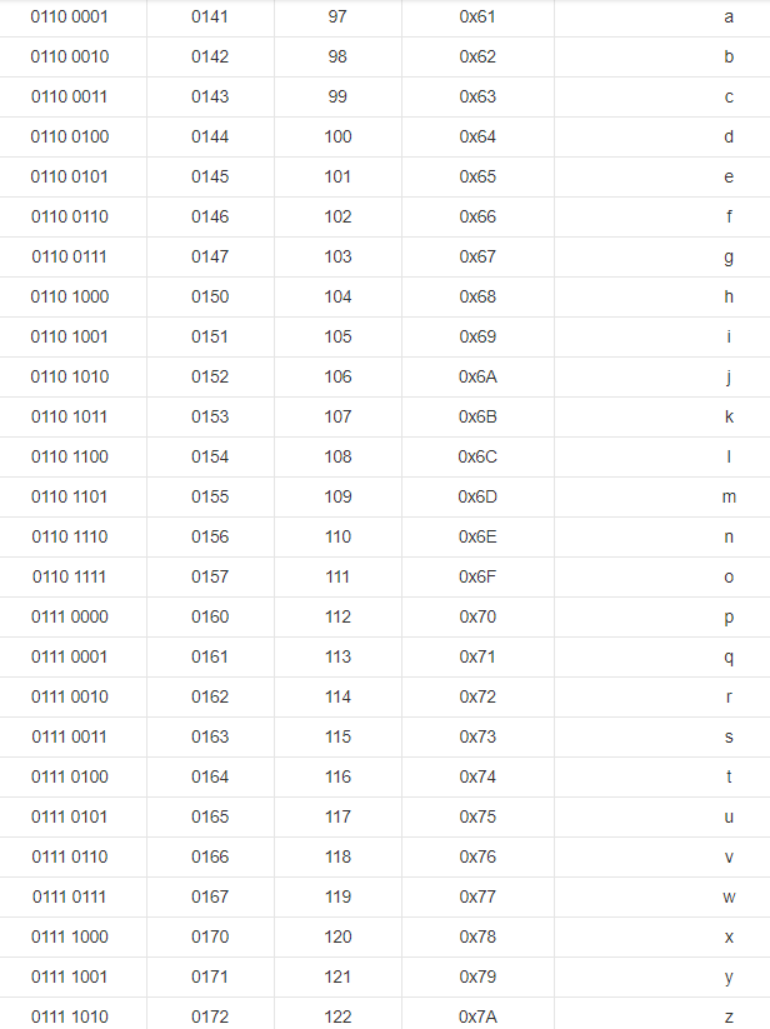 | | | | | |
|---|---|---|---|---|
| 0110 0001 | 0141 | 97 | 0x61 | a |
| 0110 0010 | 0142 | 98 | 0x62 | b |
| 0110 0011 | 0143 | 99 | 0x63 | c |
| 0110 0100 | 0144 | 100 | 0x64 | d |
| 0110 0101 | 0145 | 101 | 0x65 | e |
| 0110 0110 | 0146 | 102 | 0x66 | f |
| 0110 0111 | 0147 | 103 | 0x67 | g |
| 0110 1000 | 0150 | 104 | 0x68 | h |
| 0110 1001 | 0151 | 105 | 0x69 | i |
| 0110 1010 | 0152 | 106 | 0x6A | j |
| 0110 1011 | 0153 | 107 | 0x6B | k |
| 0110 1100 | 0154 | 108 | 0x6C | l |
| 0110 1101 | 0155 | 109 | 0x6D | m |
| 0110 1110 | 0156 | 110 | 0x6E | n |
| 0110 1111 | 0157 | 111 | 0x6F | o |
| 0111 0000 | 0160 | 112 | 0x70 | p |
| 0111 0001 | 0161 | 113 | 0x71 | q |
| 0111 0010 | 0162 | 114 | 0x72 | r |
| 0111 0011 | 0163 | 115 | 0x73 | s |
| 0111 0100 | 0164 | 116 | 0x74 | t |
| 0111 0101 | 0165 | 117 | 0x75 | u |
| 0111 0110 | 0166 | 118 | 0x76 | v |
| 0111 0111 | 0167 | 119 | 0x77 | w |
| 0111 1000 | 0170 | 120 | 0x78 | x |
| 0111 1001 | 0171 | 121 | 0x79 | y |
| 0111 1010 | 0172 | 122 | 0x7A | z |